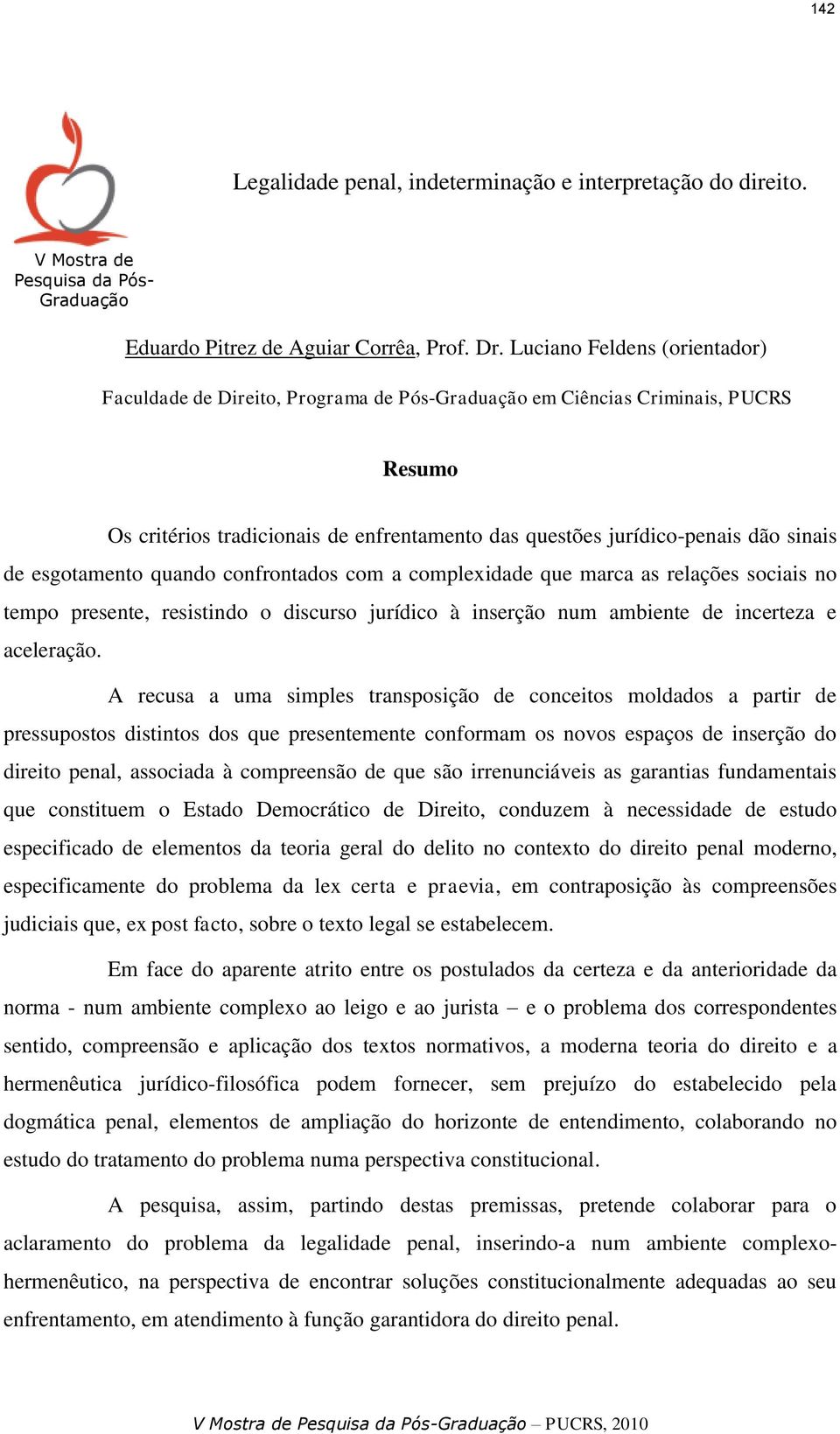 142

V Mostra de Pesquisa da Pós-Graduação

Legalidade penal, indeterminação e interpretação do direito.

Eduardo Pitrez de Aguiar Corrêa, Prof. Dr. Luciano Feldens (orientador)

Faculdade de Direito, Programa de Pós-Graduação em Ciências Criminais, PUCRS

Resumo

Os critérios tradicionais de enfrentamento das questões jurídico-penais dão sinais de esgotamento quando confrontados com a complexidade que marca as relações sociais no tempo presente, resistindo o discurso jurídico à inserção num ambiente de incerteza e aceleração.

A recusa a uma simples transposição de conceitos moldados a partir de pressupostos distintos dos que presentemente conformam os novos espaços de inserção do direito penal, associada à compreensão de que são irrenunciáveis as garantias fundamentais que constituem o Estado Democrático de Direito, conduzem à necessidade de estudo especificado de elementos da teoria geral do delito no contexto do direito penal moderno, especificamente do problema da lex certa e praevia, em contraposição às compreensões judiciais que, ex post facto, sobre o texto legal se estabelecem.

Em face do aparente atrito entre os postulados da certeza e da anterioridade da norma - num ambiente complexo ao leigo e ao jurista – e o problema dos correspondentes sentido, compreensão e aplicação dos textos normativos, a moderna teoria do direito e a hermenêutica jurídico-filosófica podem fornecer, sem prejuízo do estabelecido pela dogmática penal, elementos de ampliação do horizonte de entendimento, colaborando no estudo do tratamento do problema numa perspectiva constitucional.

A pesquisa, assim, partindo destas premissas, pretende colaborar para o aclaramento do problema da legalidade penal, inserindo-a num ambiente complexo-hermenêutico, na perspectiva de encontrar soluções constitucionalmente adequadas ao seu enfrentamento, em atendimento à função garantidora do direito penal.

V Mostra de Pesquisa da Pós-Graduação – PUCRS, 2010